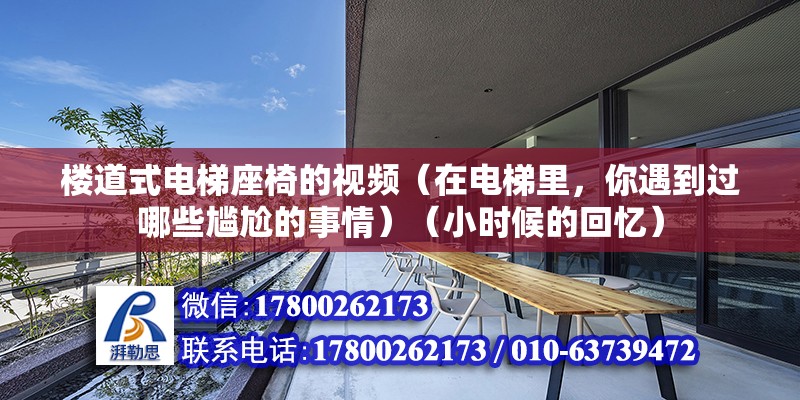 楼道式电梯座椅的视频（在电梯里，你遇到过哪些尴尬的事情）（小时候的回忆）

湃勒思

微信:17800262173

联系电话:17800262173 / 010-63739472